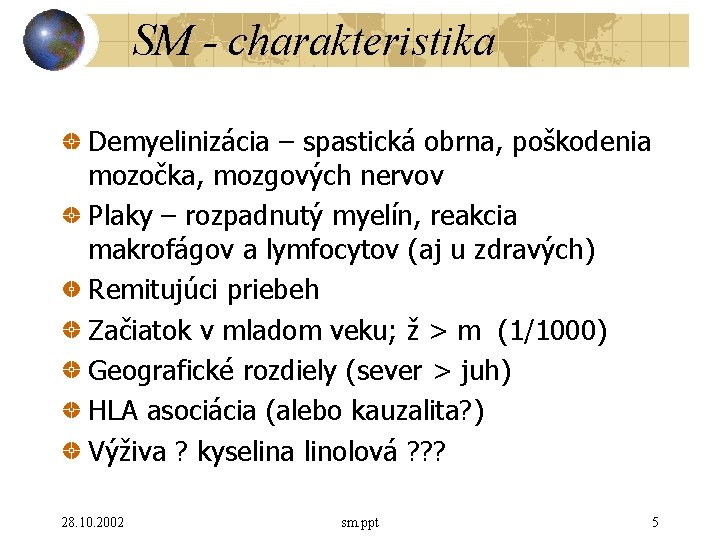 SM - charakteristika

Demyelinizácia – spastická obrna, poškodenia mozočka, mozgových nervov

Plaky – rozpadnutý myelín, reakcia makrofágov a lymfocytov (aj u zdravých)

Remitujúci priebeh

Začiatok v mladom veku; ž > m (1/1000)

Geografické rozdiely (sever > juh)

HLA asociácia (alebo kauzalita?)

Výživa ? kyselina linolová ???

28.10.2002

sm.ppt

5